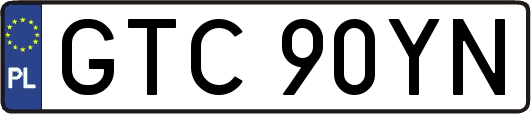 PL
GTC 90YN